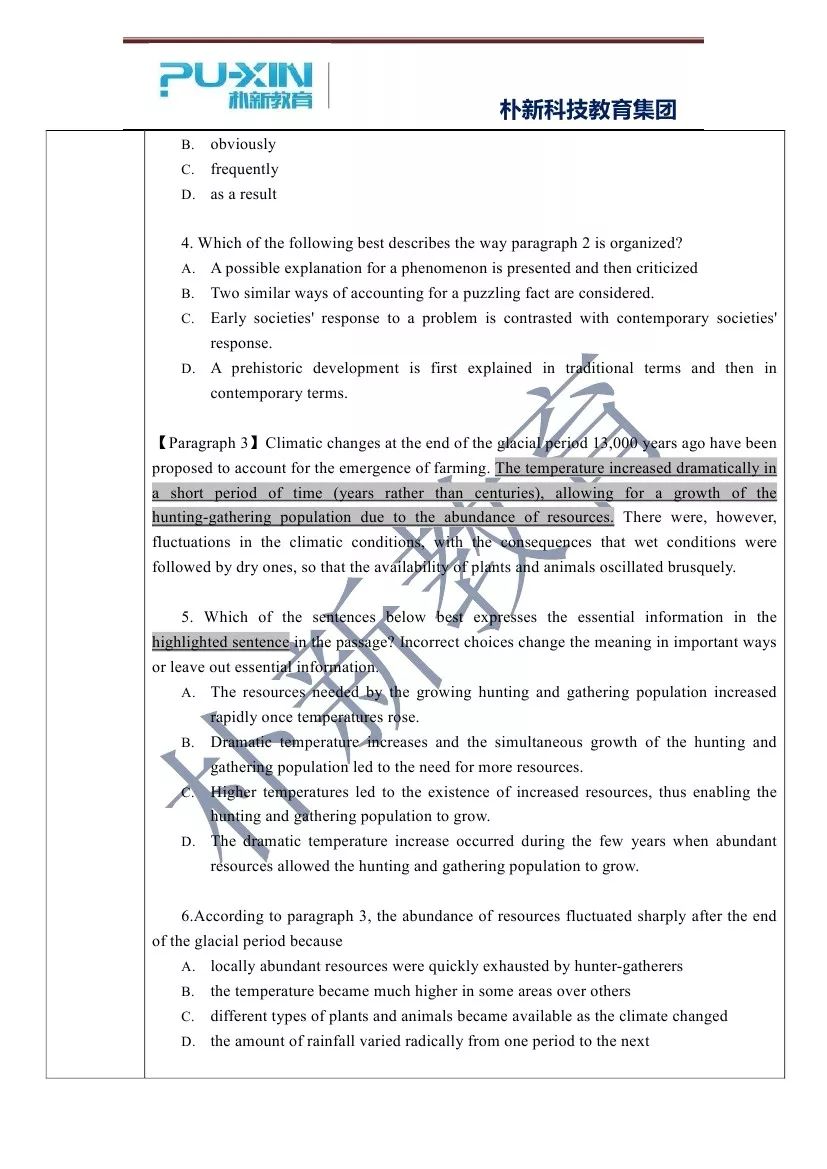 PU-XIN
朴新教育
朴新科技教育集团

B. obviously
C. frequently
D. as a result

4. Which of the following best describes the way paragraph 2 is organized?
A. A possible explanation for a phenomenon is presented and then criticized
B. Two similar ways of accounting for a puzzling fact are considered.
C. Early societies' response to a problem is contrasted with contemporary societies' response.
D. A prehistoric development is first explained in traditional terms and then in contemporary terms.

【Paragraph 3】Climatic changes at the end of the glacial period 13,000 years ago have been proposed to account for the emergence of farming. The temperature increased dramatically in a short period of time (years rather than centuries), allowing for a growth of the hunting-gathering population due to the abundance of resources. There were, however, fluctuations in the climatic conditions, with the consequences that wet conditions were followed by dry ones, so that the availability of plants and animals oscillated brusquely.

5. Which of the sentences below best expresses the essential information in the highlighted sentence in the passage? Incorrect choices change the meaning in important ways or leave out essential information.
A. The resources needed by the growing hunting and gathering population increased rapidly once temperatures rose.
B. Dramatic temperature increases and the simultaneous growth of the hunting and gathering population led to the need for more resources.
C. Higher temperatures led to the existence of increased resources, thus enabling the hunting and gathering population to grow.
D. The dramatic temperature increase occurred during the few years when abundant resources allowed the hunting and gathering population to grow.

6.According to paragraph 3, the abundance of resources fluctuated sharply after the end of the glacial period because
A. locally abundant resources were quickly exhausted by hunter-gatherers
B. the temperature became much higher in some areas over others
C. different types of plants and animals became available as the climate changed
D. the amount of rainfall varied radically from one period to the next

朴新教育